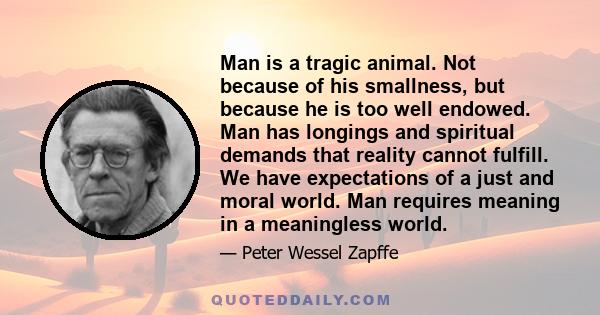 Man is a tragic animal. Not because of his smallness, but because he is too well endowed. Man has longings and spiritual demands that reality cannot fulfill. We have expectations of a just and moral world. Man requires meaning in a meaningless world.

— Peter Wessel Zapffe

QUOTEDDAILY.COM